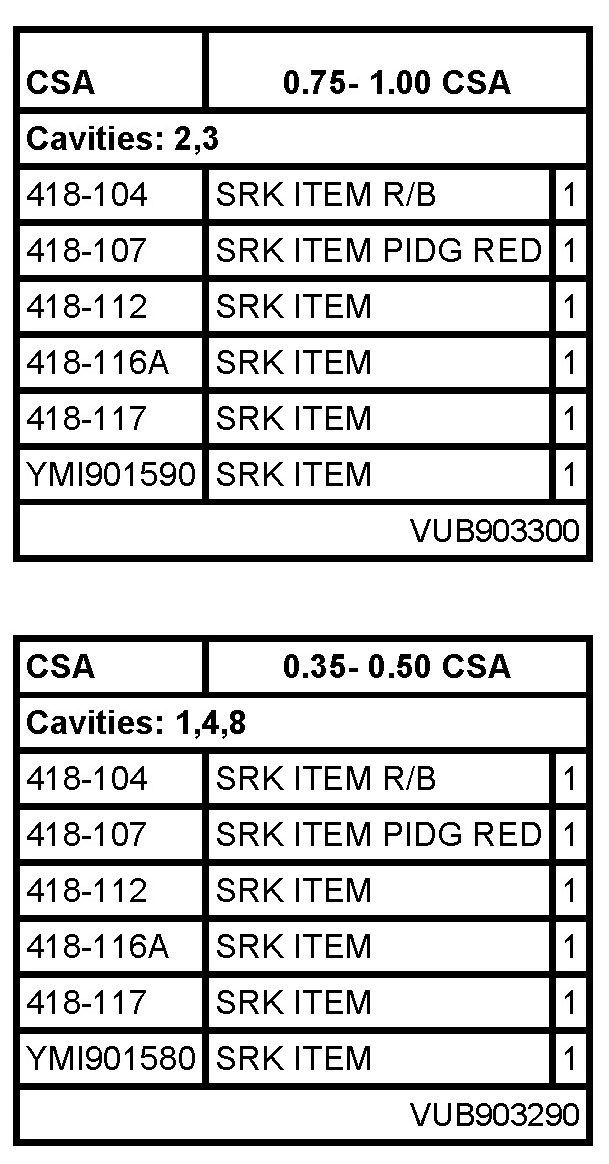 | CSA | 0.75- 1.00 CSA | |
|---|---|---|
| Cavities: 2,3 | | |
| 418-104 | SRK ITEM R/B | 1 |
| 418-107 | SRK ITEM PIDG RED | 1 |
| 418-112 | SRK ITEM | 1 |
| 418-116A | SRK ITEM | 1 |
| 418-117 | SRK ITEM | 1 |
| YMI901590 | SRK ITEM | 1 |
| | | VUB903300 |

| CSA | 0.35- 0.50 CSA | |
|---|---|---|
| Cavities: 1,4,8 | | |
| 418-104 | SRK ITEM R/B | 1 |
| 418-107 | SRK ITEM PIDG RED | 1 |
| 418-112 | SRK ITEM | 1 |
| 418-116A | SRK ITEM | 1 |
| 418-117 | SRK ITEM | 1 |
| YMI901580 | SRK ITEM | 1 |
| | | VUB903290 |